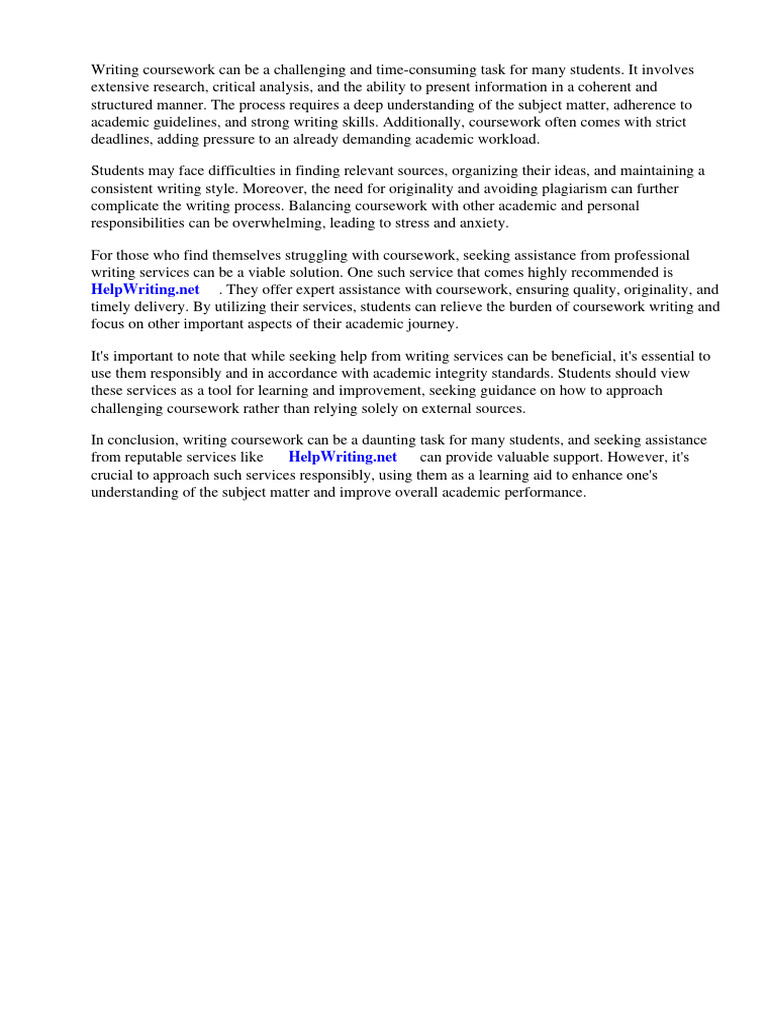 Writing coursework can be a challenging and time-consuming task for many students. It involves extensive research, critical analysis, and the ability to present information in a coherent and structured manner. The process requires a deep understanding of the subject matter, adherence to academic guidelines, and strong writing skills. Additionally, coursework often comes with strict deadlines, adding pressure to an already demanding academic workload.

Students may face difficulties in finding relevant sources, organizing their ideas, and maintaining a consistent writing style. Moreover, the need for originality and avoiding plagiarism can further complicate the writing process. Balancing coursework with other academic and personal responsibilities can be overwhelming, leading to stress and anxiety.

For those who find themselves struggling with coursework, seeking assistance from professional writing services can be a viable solution. One such service that comes highly recommended is HelpWriting.net . They offer expert assistance with coursework, ensuring quality, originality, and timely delivery. By utilizing their services, students can relieve the burden of coursework writing and focus on other important aspects of their academic journey.

It's important to note that while seeking help from writing services can be beneficial, it's essential to use them responsibly and in accordance with academic integrity standards. Students should view these services as a tool for learning and improvement, seeking guidance on how to approach challenging coursework rather than relying solely on external sources.

In conclusion, writing coursework can be a daunting task for many students, and seeking assistance from reputable services like HelpWriting.net can provide valuable support. However, it's crucial to approach such services responsibly, using them as a learning aid to enhance one's understanding of the subject matter and improve overall academic performance.